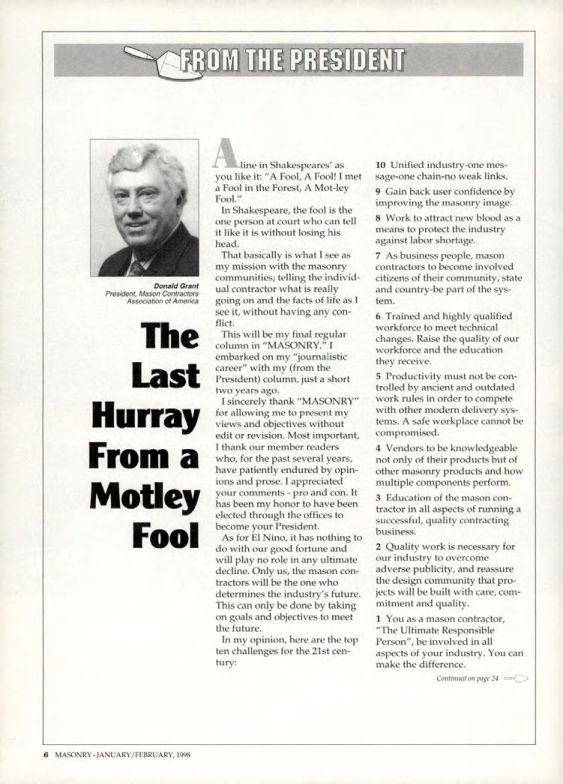 FROM THE PRESIDENT

Donald Grant
President, Mason Contractors Association of America

The Last Hurray From a Motley Fool

A line in Shakespeares' as you like it: "A Fool, A Fool! I met a Fool in the Forest, A Mot-ley Fool."

In Shakespeare, the fool is the one person at court who can tell it like it is without losing his head.

That basically is what I see as my mission with the masonry communities; telling the individual contractor what is really going on and the facts of life as I see it, without having any conflict.

This will be my final regular column in "MASONRY." I embarked on my "journalistic career" with my (from the President) column, just a short two years ago.

I sincerely thank "MASONRY" for allowing me to present my views and objectives without edit or revision. Most important, I thank our member readers who, for the past several years, have patiently endured by opinions and prose. I appreciated your comments - pro and con. It has been my honor to have been elected through the offices to become your President.

As for El Nino, it has nothing to do with our good fortune and will play no role in any ultimate decline. Only us, the mason contractors will be the one who determines the industry's future. This can only be done by taking on goals and objectives to meet the future.

In my opinion, here are the top ten challenges for the 21st century:

10 Unified industry-one message-one chain-no weak links.

9 Gain back user confidence by improving the masonry image.

8 Work to attract new blood as a means to protect the industry against labor shortage.

7 As business people, mason contractors to become involved citizens of their community, state and country-be part of the system.

6 Trained and highly qualified workforce to meet technical changes. Raise the quality of our workforce and the education they receive.

5 Productivity must not be controlled by ancient and outdated work rules in order to compete with other modern delivery systems. A safe workplace cannot be compromised.

4 Vendors to be knowledgeable not only of their products but of other masonry products and how multiple components perform.

3 Education of the mason contractor in all aspects of running a successful, quality contracting business.

2 Quality work is necessary for our industry to overcome adverse publicity, and reassure the design community that projects will be built with care, commitment and quality.

1 You as a mason contractor, "The Ultimate Responsible Person", be involved in all aspects of your industry. You can make the difference.

Continued on page 24

6 MASONRY - JANUARY/FEBRUARY, 1998